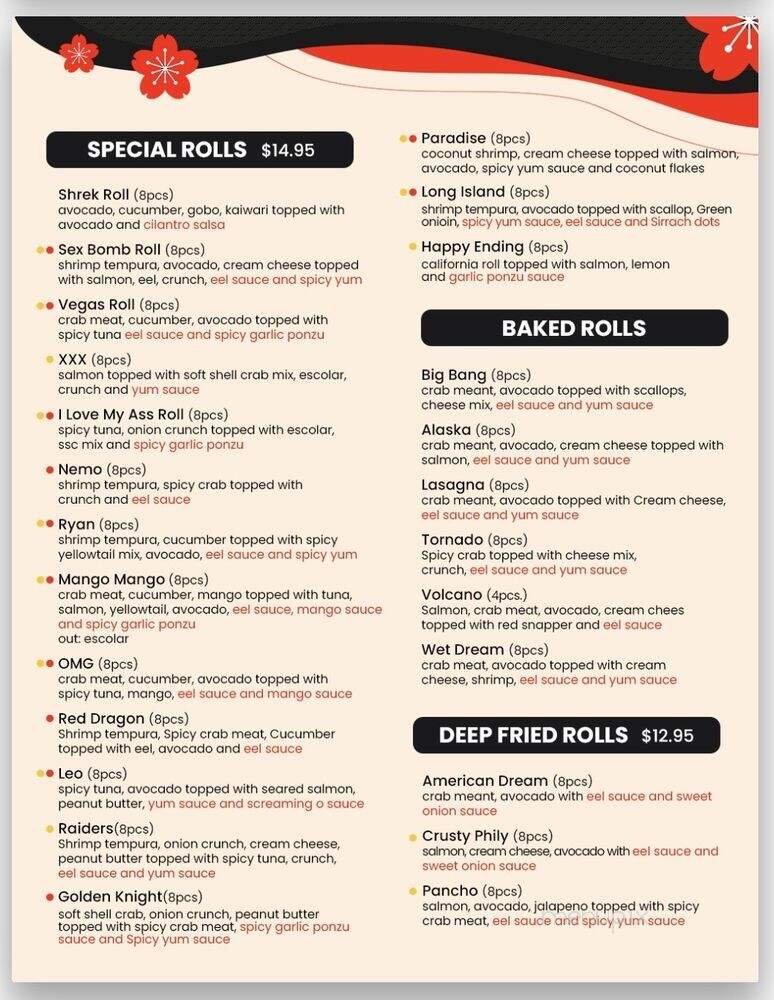 SPECIAL ROLLS $14.95

Shrek Roll (8pcs)
avocado, cucumber, gobo, kaiwari topped with avocado and cilantro salsa

Sex Bomb Roll (8pcs)
shrimp tempura, avocado, cream cheese topped with salmon, eel, crunch, eel sauce and spicy yum

Vegas Roll (8pcs)
crab meat, cucumber, avocado topped with spicy tuna eel sauce and spicy garlic ponzu

XXX (8pcs)
salmon topped with soft shell crab mix, escolar, crunch and yum sauce

I Love My Ass Roll (8pcs)
spicy tuna, onion crunch topped with escolar, ssc mix and spicy garlic ponzu

Nemo (8pcs)
shrimp tempura, spicy crab topped with crunch and eel sauce

Ryan (8pcs)
shrimp tempura, cucumber topped with spicy yellowtail mix, avocado, eel sauce and spicy yum

Mango Mango (8pcs)
crab meat, cucumber, mango topped with tuna, salmon, yellowtail, avocado, eel sauce, mango sauce and spicy garlic ponzu
out: escolar

OMG (8pcs)
crab meat, cucumber, avocado topped with spicy tuna, mango, eel sauce and mango sauce

Red Dragon (8pcs)
Shrimp tempura, Spicy crab meat, Cucumber topped with eel, avocado and eel sauce

Leo (8pcs)
spicy tuna, avocado topped with seared salmon, peanut butter, yum sauce and screaming o sauce

Raiders(8pcs)
Shrimp tempura, onion crunch, cream cheese, peanut butter topped with spicy tuna, crunch, eel sauce and yum sauce

Golden Knight(8pcs)
soft shell crab, onion crunch, peanut butter topped with spicy crab meat, spicy garlic ponzu sauce and Spicy yum sauce

Paradise (8pcs)
coconut shrimp, cream cheese topped with salmon, avocado, spicy yum sauce and coconut flakes

Long Island (8pcs)
shrimp tempura, avocado topped with scallop, Green onioin, spicy yum sauce, eel sauce and Sirrach dots

Happy Ending (8pcs)
california roll topped with salmon, lemon and garlic ponzu sauce

BAKED ROLLS

Big Bang (8pcs)
crab meant, avocado topped with scallops, cheese mix, eel sauce and yum sauce

Alaska (8pcs)
crab meant, avocado, cream cheese topped with salmon, eel sauce and yum sauce

Lasagna (8pcs)
crab meant, avocado topped with Cream cheese, eel sauce and yum sauce

Tornado (8pcs)
Spicy crab topped with cheese mix, crunch, eel sauce and yum sauce

Volcano (4pcs.)
Salmon, crab meat, avocado, cream chees topped with red snapper and eel sauce

Wet Dream (8pcs)
crab meat, avocado topped with cream cheese, shrimp, eel sauce and yum sauce

DEEP FRIED ROLLS $12.95

American Dream (8pcs)
crab meant, avocado with eel sauce and sweet onion sauce

Crusty Phily (8pcs)
salmon, cream cheese, avocado with eel sauce and sweet onion sauce

Pancho (8pcs)
salmon, avocado, jalapeno topped with spicy crab meat, eel sauce and spicy yum sauce